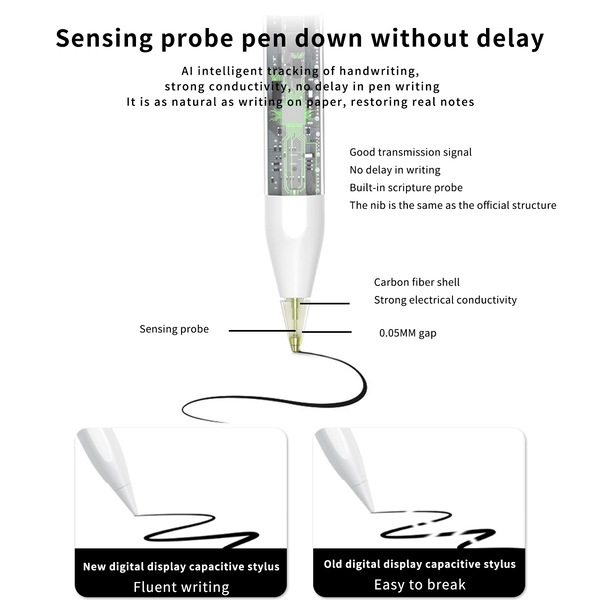 Sensing probe pen down without delay

AI intelligent tracking of handwriting,
strong conductivity, no delay in pen writing
It is as natural as writing on paper, restoring real notes

Good transmission signal
No delay in writing
Built-in scripture probe
The nib is the same as the official structure

Carbon fiber shell
Strong electrical conductivity

Sensing probe

0.05MM gap

New digital display capacitive stylus
Fluent writing

Old digital display capacitive stylus
Easy to break